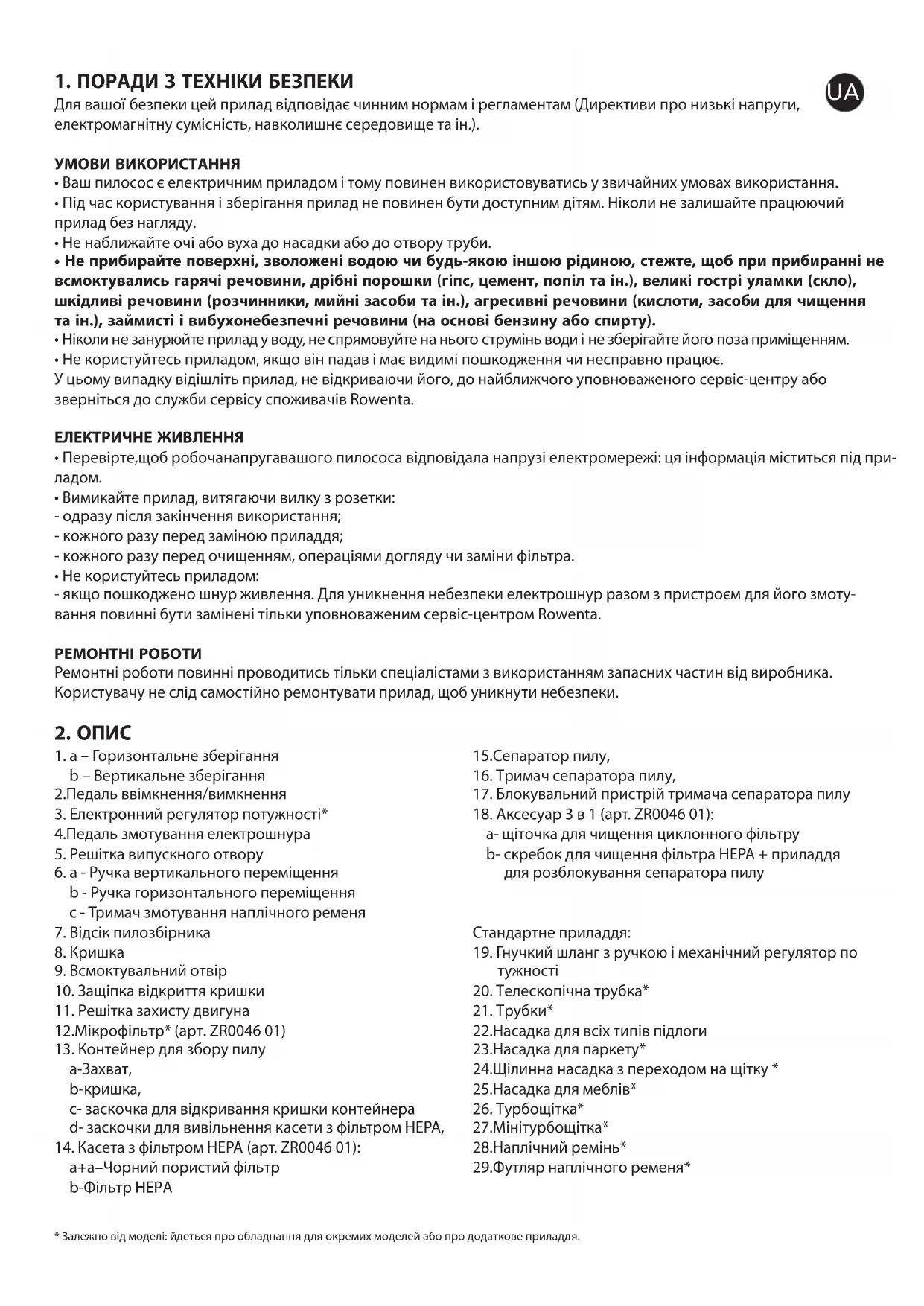 1. ПОРАДИ З ТЕХНІКИ БЕЗПЕКИ

UA

Для вашої безпеки цей прилад відповідає чинним нормам і регламентам (Директиви про низькі напруги, електромагнітну сумісність, навколишнє середовище та ін.).

УМОВИ ВИКОРИСТАННЯ
• Ваш пилосос є електричним приладом і тому повинен використовуватись у звичайних умовах використання.
• Під час користування і зберігання прилад не повинен бути доступним дітям. Ніколи не залишайте працюючий прилад без нагляду.
• Не наближайте очі або вуха до насадки або до отвору труби.
• Не прибирайте поверхні, зволожені водою чи будь-якою іншою рідиною, стежте, щоб при прибиранні не всмоктувались гарячі речовини, дрібні порошки (гіпс, цемент, попіл та ін.), великі гострі уламки (скло), шкідливі речовини (розчинники, мийні засоби та ін.), агресивні речовини (кислоти, засоби для чищення та ін.), займисті і вибухонебезпечні речовини (на основі бензину або спирту).
• Ніколи не занурюйте прилад у воду, не спрямовуйте на нього струмінь води і не зберігайте його поза приміщенням.
• Не користуйтесь приладом, якщо він падав і має видимі пошкодження чи несправно працює.
У цьому випадку відішліть прилад, не відкриваючи його, до найближчого уповноваженого сервіс-центру або зверніться до служби сервісу споживачів Rowenta.

ЕЛЕКТРИЧНЕ ЖИВЛЕННЯ
• Перевірте,щоб робочанапругавашого пилососа відповідала напрузі електромережі: ця інформація міститься під приладом.
• Вимикайте прилад, витягаючи вилку з розетки:
- одразу після закінчення використання;
- кожного разу перед заміною приладдя;
- кожного разу перед очищенням, операціями догляду чи заміни фільтра.
• Не користуйтесь приладом:
- якщо пошкоджено шнур живлення. Для уникнення небезпеки електрошнур разом з пристроєм для його змотування повинні бути замінені тільки уповноваженим сервіс-центром Rowenta.

РЕМОНТНІ РОБОТИ
Ремонтні роботи повинні проводитись тільки спеціалістами з використанням запасних частин від виробника. Користувачу не слід самостійно ремонтувати прилад, щоб уникнути небезпеки.

2. ОПИС
1. a – Горизонтальне зберігання
b – Вертикальне зберігання
2.Педаль ввімкнення/вимкнення
3. Електронний регулятор потужності*
4.Педаль змотування електрошнура
5. Решітка випускного отвору
6. a - Ручка вертикального переміщення
b - Ручка горизонтального переміщення
c - Тримач змотування наплічного ременя
7. Відсік пилозбірника
8. Кришка
9. Всмоктувальний отвір
10. Защіпка відкриття кришки
11. Решітка захисту двигуна
12.Мікрофільтр* (арт. ZR0046 01)
13. Контейнер для збору пилу
a-Захват,
b-кришка,
c- заскочка для відкривання кришки контейнера
d- заскочки для вивільнення касети з фільтром HEPA,
14. Касета з фільтром HEPA (арт. ZR0046 01):
a+a–Чорний пористий фільтр
b-Фільтр HEPA

15.Сепаратор пилу,
16. Тримач сепаратора пилу,
17. Блокувальний пристрій тримача сепаратора пилу
18. Аксесуар 3 в 1 (арт. ZR0046 01):
a- щіточка для чищення циклонного фільтру
b- скребок для чищення фільтра HEPA + приладдя для розблокування сепаратора пилу

Стандартне приладдя:
19. Гнучкий шланг з ручкою і механічний регулятор по тужності
20. Телескопічна трубка*
21. Трубки*
22.Насадка для всіх типів підлоги
23.Насадка для паркету*
24.Щілинна насадка з переходом на щітку *
25.Насадка для меблів*
26. Турбощітка*
27.Мінітурбощітка*
28.Наплічний ремінь*
29.Футляр наплічного ременя*

* Залежно від моделі: йдеться про обладнання для окремих моделей або про додаткове приладдя.